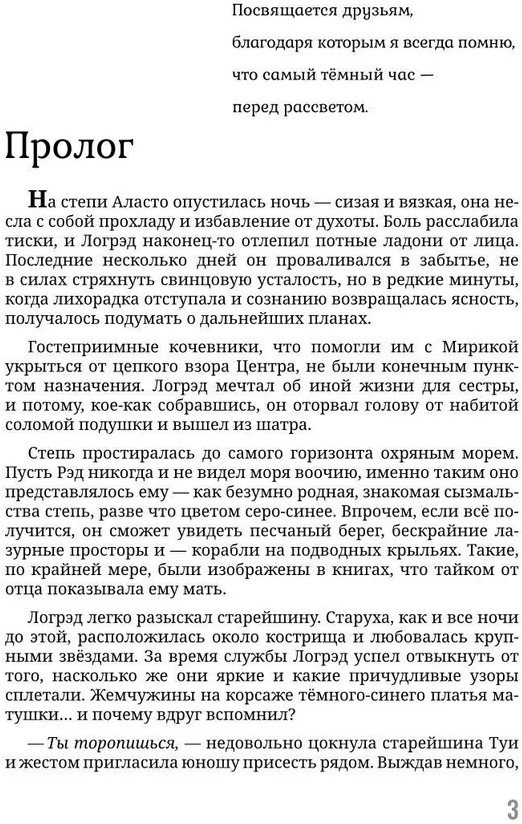 Посвящается друзьям,
благодаря которым я всегда помню,
что самый тёмный час —
перед рассветом.

Пролог

На степи Аласто опустилась ночь — сизая и вязкая, она несла с собой прохладу и избавление от духоты. Боль расслабила тиски, и Логрэд наконец-то отлепил потные ладони от лица. Последние несколько дней он проваливался в забытье, не в силах стряхнуть свинцовую усталость, но в редкие минуты, когда лихорадка отступала и сознанию возвращалась ясность, получалось подумать о дальнейших планах.

Гостеприимные кочевники, что помогли им с Мирикой укрыться от цепкого взора Центра, не были конечным пунктом назначения. Логрэд мечтал об иной жизни для сестры, и потому, кое-как собравшись, он оторвал голову от набитой соломой подушки и вышел из шатра.

Степь простиралась до самого горизонта охряным морем. Пусть Рэд никогда и не видел моря воочию, именно таким оно представлялось ему — как безумно родная, знакомая сызмальства степь, разве что цветом серо-синее. Впрочем, если всё получится, он сможет увидеть песчаный берег, бескрайние лазурные просторы и — корабли на подводных крыльях. Такие, по крайней мере, были изображены в книгах, что тайком от отца показывала ему мать.

Логрэд легко разыскал старейшину. Старуха, как и все ночи до этой, расположилась около кострища и любовалась крупными звёздами. За время службы Логрэд успел отвыкнуть от того, насколько же они яркие и какие причудливые узоры сплетали. Жемчужины на корсаже тёмного-синего платья матушки… и почему вдруг вспомнил?

— Ты торопишься, — недовольно цокнула старейшина Туи и жестом пригласила юношу присесть рядом. Выждав немного,

3